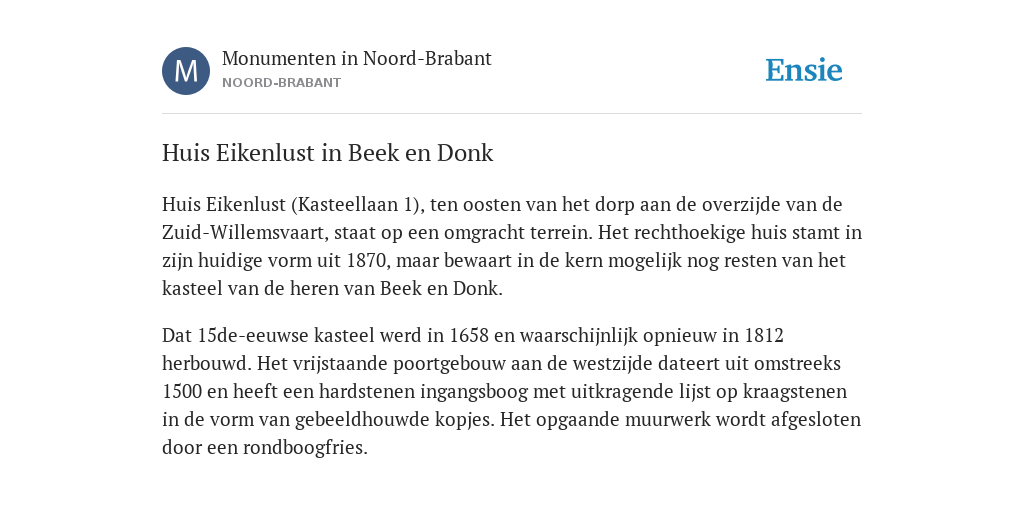 M

Monumenten in Noord-Brabant
NOORD-BRABANT

Ensie

Huis Eikenlust in Beek en Donk

Huis Eikenlust (Kasteellaan 1), ten oosten van het dorp aan de overzijde van de Zuid-Willemsvaart, staat op een omgracht terrein. Het rechthoekige huis stamt in zijn huidige vorm uit 1870, maar bewaart in de kern mogelijk nog resten van het kasteel van de heren van Beek en Donk.

Dat 15de-eeuwse kasteel werd in 1658 en waarschijnlijk opnieuw in 1812 herbouwd. Het vrijstaande poortgebouw aan de westzijde dateert uit omstreeks 1500 en heeft een hardstenen ingangsboog met uitkragende lijst op kraagstenen in de vorm van gebeeldhouwde kopjes. Het opgaande muurwerk wordt afgesloten door een rondboogfries.